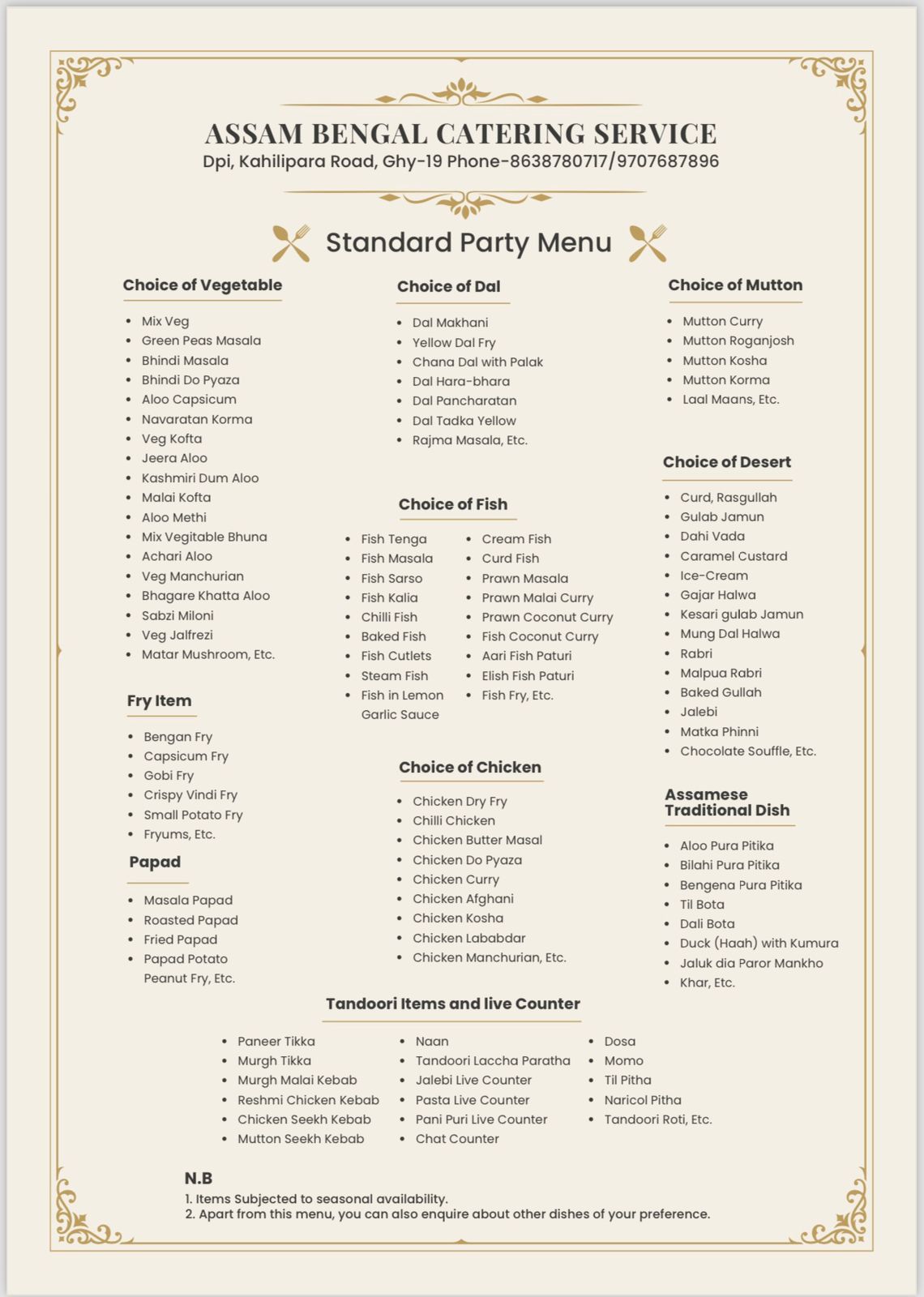 ASSAM BENGAL CATERING SERVICE
Dpi, Kahilipara Road, Ghy-19 Phone-8638780717/9707687896

Standard Party Menu

Choice of Vegetable
- Mix Veg
- Green Peas Masala
- Bhindi Masala
- Bhindi Do Pyaza
- Aloo Capsicum
- Navaratan Korma
- Veg Kofta
- Jeera Aloo
- Kashmiri Dum Aloo
- Malai Kofta
- Aloo Methi
- Mix Vegitable Bhuna
- Achari Aloo
- Veg Manchurian
- Bhagare Khatta Aloo
- Sabzi Miloni
- Veg Jalfrezi
- Matar Mushroom, Etc.

Fry Item
- Bengan Fry
- Capsicum Fry
- Gobi Fry
- Crispy Vindi Fry
- Small Potato Fry
- Fryums, Etc.

Papad
- Masala Papad
- Roasted Papad
- Fried Papad
- Papad Potato Peanut Fry, Etc.

Choice of Dal
- Dal Makhani
- Yellow Dal Fry
- Chana Dal with Palak
- Dal Hara-bhara
- Dal Pancharatan
- Dal Tadka Yellow
- Rajma Masala, Etc.

Choice of Fish
- Fish Tenga
- Fish Masala
- Fish Sarso
- Fish Kalia
- Chilli Fish
- Baked Fish
- Fish Cutlets
- Steam Fish
- Fish in Lemon Garlic Sauce
- Cream Fish
- Curd Fish
- Prawn Masala
- Prawn Malai Curry
- Prawn Coconut Curry
- Fish Coconut Curry
- Aari Fish Paturi
- Elish Fish Paturi
- Fish Fry, Etc.

Choice of Chicken
- Chicken Dry Fry
- Chilli Chicken
- Chicken Butter Masal
- Chicken Do Pyaza
- Chicken Curry
- Chicken Afghani
- Chicken Kosha
- Chicken Lababdar
- Chicken Manchurian, Etc.

Choice of Mutton
- Mutton Curry
- Mutton Roganjosh
- Mutton Kosha
- Mutton Korma
- Laal Maans, Etc.

Choice of Desert
- Curd, Rasgullah
- Gulab Jamun
- Dahi Vada
- Caramel Custard
- Ice-Cream
- Gajar Halwa
- Kesari gulab Jamun
- Mung Dal Halwa
- Rabri
- Malpua Rabri
- Baked Gullah
- Jalebi
- Matka Phinni
- Chocolate Souffle, Etc.

Assamese Traditional Dish
- Aloo Pura Pitika
- Bilahi Pura Pitika
- Bengena Pura Pitika
- Til Bota
- Dali Bota
- Duck (Haah) with Kumura
- Jaluk dia Paror Mankho
- Khar, Etc.

Tandoori Items and live Counter
- Paneer Tikka
- Murgh Tikka
- Murgh Malai Kebab
- Reshmi Chicken Kebab
- Chicken Seekh Kebab
- Mutton Seekh Kebab
- Naan
- Tandoori Laccha Paratha
- Jalebi Live Counter
- Pasta Live Counter
- Pani Puri Live Counter
- Chat Counter
- Dosa
- Momo
- Til Pitha
- Naricol Pitha
- Tandoori Roti, Etc.

N.B
1. Items Subjected to seasonal availability.
2. Apart from this menu, you can also enquire about other dishes of your preference.